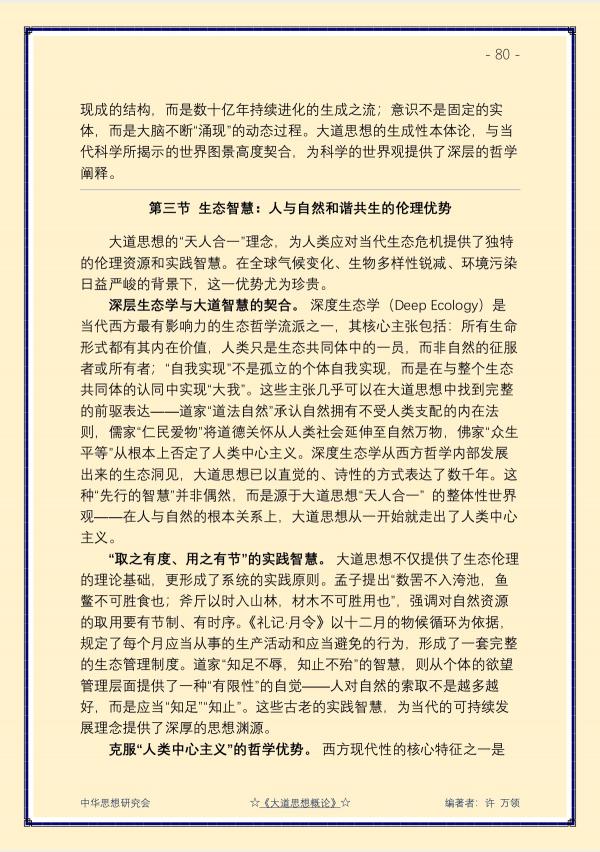 - 80 -

现成的结构，而是数十亿年持续进化的生成之流；意识不是固定的实体，而是大脑不断“涌现”的动态过程。大道思想的生成性本体论，与当代科学所揭示的世界图景高度契合，为科学的世界观提供了深层的哲学阐释。

第三节 生态智慧：人与自然和谐共生的伦理优势

大道思想的“天人合一”理念，为人类应对当代生态危机提供了独特的伦理资源和实践智慧。在全球气候变化、生物多样性锐减、环境污染日益严峻的背景下，这一优势尤为珍贵。

深层生态学与大道智慧的契合。深度生态学（Deep Ecology）是当代西方最有影响力的生态哲学流派之一，其核心主张包括：所有生命形式都有其内在价值，人类只是生态共同体中的一员，而非自然的征服者或所有者；“自我实现”不是孤立的个体自我实现，而是在与整个生态共同体的认同中实现“大我”。这些主张几乎可以在大道思想中找到完整的前驱表达——道家“道法自然”承认自然拥有不受人类支配的内在法则，儒家“仁民爱物”将道德关怀从人类社会延伸至自然万物，佛家“众生平等”从根本上否定了人类中心主义。深度生态学从西方哲学内部发展出来的生态洞见，大道思想已以直觉的、诗性的方式表达了数千年。这种“先行的智慧”并非偶然，而是源于大道思想“天人合一”的整体性世界观——在人与自然的根本关系上，大道思想从一开始就走出了人类中心主义。

“取之有度、用之有节”的实践智慧。大道思想不仅提供了生态伦理的理论基础，更形成了系统的实践原则。孟子提出“数罟不入洿池，鱼鳖不可胜食也；斧斤以时入山林，材木不可胜用也”，强调对自然资源的取用要有节制、有时序。《礼记·月令》以十二月的物候循环为依据，规定了每个月应当从事的生产活动和应当避免的行为，形成了一套完整的生态管理制度。道家“知足不辱，知止不殆”的智慧，则从个体的欲望管理层面提供了一种“有限性”的自觉——人对自然的索取不是越多越好，而是应当“知足”“知止”。这些古老的实践智慧，为当代的可持续发展理念提供了深厚的思想渊源。

克服“人类中心主义”的哲学优势。西方现代性的核心特征之一是

中华思想研究会 ☆《大道思想概论》☆ 编著者：许 万领